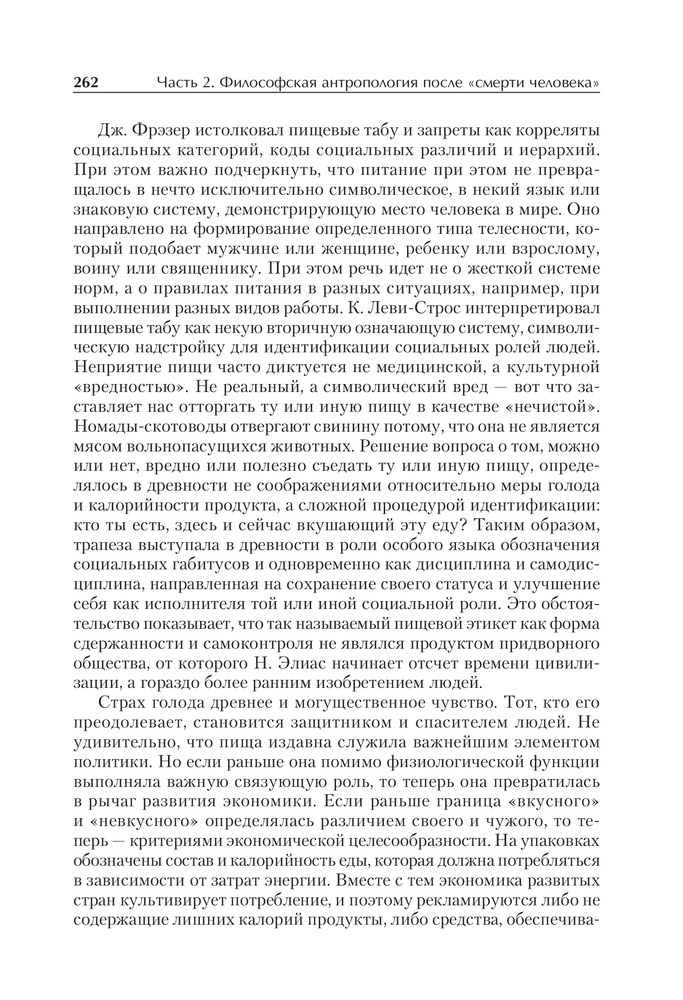 262 Часть 2. Философская антропология после «смерти человека»

Дж. Фрэзер истолковал пищевые табу и запреты как корреляты социальных категорий, коды социальных различий и иерархий. При этом важно подчеркнуть, что питание при этом не превращалось в нечто исключительно символическое, в некий язык или знаковую систему, демонстрирующую место человека в мире. Оно направлено на формирование определенного типа телесности, который подобает мужчине или женщине, ребенку или взрослому, воину или священнику. При этом речь идет не о жесткой системе норм, а о правилах питания в разных ситуациях, например, при выполнении разных видов работы. К. Леви-Строс интерпретировал пищевые табу как некую вторичную означающую систему, символическую надстройку для идентификации социальных ролей людей. Неприятие пищи часто диктуется не медицинской, а культурной «вредностью». Не реальный, а символический вред — вот что заставляет нас отторгать ту или иную пищу в качестве «нечистой». Номады-скотоводы отвергают свинину потому, что она не является мясом вольнопасущихся животных. Решение вопроса о том, можно или нет, вредно или полезно съедать ту или иную пищу, определялось в древности не соображениями относительно меры голода и калорийности продукта, а сложной процедурой идентификации: кто ты есть, здесь и сейчас вкушающий эту еду? Таким образом, трапеза выступала в древности в роли особого языка обозначения социальных габитусов и одновременно как дисциплина и самодисциплина, направленная на сохранение своего статуса и улучшение себя как исполнителя той или иной социальной роли. Это обстоятельство показывает, что так называемый пищевой этикет как форма сдержанности и самоконтроля не являлся продуктом придворного общества, от которого Н. Элиас начинает отсчет времени цивилизации, а гораздо более ранним изобретением людей.

Страх голода древнее и могущественное чувство. Тот, кто его преодолевает, становится защитником и спасителем людей. Не удивительно, что пища издавна служила важнейшим элементом политики. Но если раньше она помимо физиологической функции выполняла важную связующую роль, то теперь она превратилась в рычаг развития экономики. Если раньше граница «вкусного» и «невкусного» определялась различием своего и чужого, то теперь — критериями экономической целесообразности. На упаковках обозначены состав и калорийность еды, которая должна потребляться в зависимости от затрат энергии. Вместе с тем экономика развитых стран культивирует потребление, и поэтому рекламируются либо не содержащие лишних калорий продукты, либо средства, обеспечива-